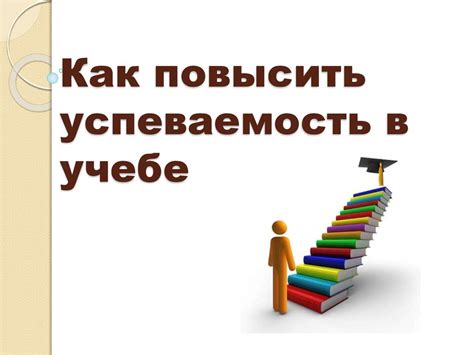 Как повысить успеваемость в учебе